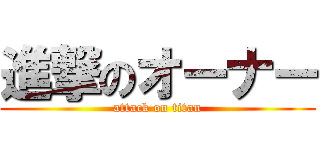 進撃のオーナー
attack on titan